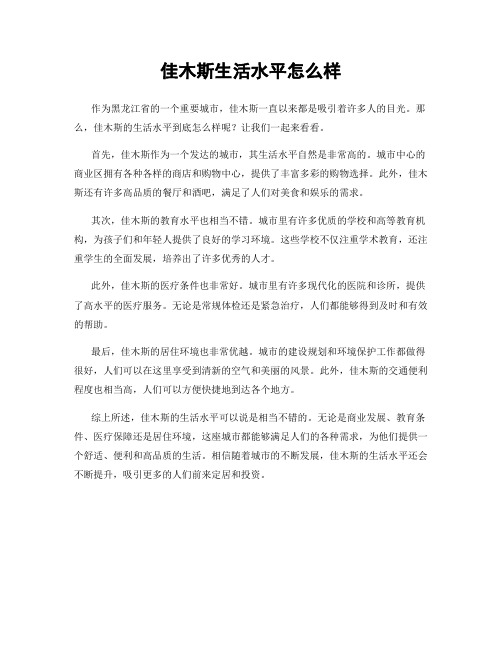 佳木斯生活水平怎么样

作为黑龙江省的一个重要城市，佳木斯一直以来都是吸引着许多人的目光。那么，佳木斯的生活水平到底怎么样呢？让我们一起来看看。

首先，佳木斯作为一个发达的城市，其生活水平自然是非常高的。城市中心的商业区拥有各种各样的商店和购物中心，提供了丰富多彩的购物选择。此外，佳木斯还有许多高品质的餐厅和酒吧，满足了人们对美食和娱乐的需求。

其次，佳木斯的教育水平也相当不错。城市里有许多优质的学校和高等教育机构，为孩子们和年轻人提供了良好的学习环境。这些学校不仅注重学术教育，还注重学生的全面发展，培养出了许多优秀的人才。

此外，佳木斯的医疗条件也非常好。城市里有许多现代化的医院和诊所，提供了高水平的医疗服务。无论是常规体检还是紧急治疗，人们都能够得到及时和有效的帮助。

最后，佳木斯的居住环境也非常优越。城市的建设规划和环境保护工作都做得很好，人们可以在这里享受到清新的空气和美丽的风景。此外，佳木斯的交通便利程度也相当高，人们可以方便快捷地到达各个地方。

综上所述，佳木斯的生活水平可以说是相当不错的。无论是商业发展、教育条件、医疗保障还是居住环境，这座城市都能够满足人们的各种需求，为他们提供一个舒适、便利和高品质的生活。相信随着城市的不断发展，佳木斯的生活水平还会不断提升，吸引更多的人们前来定居和投资。